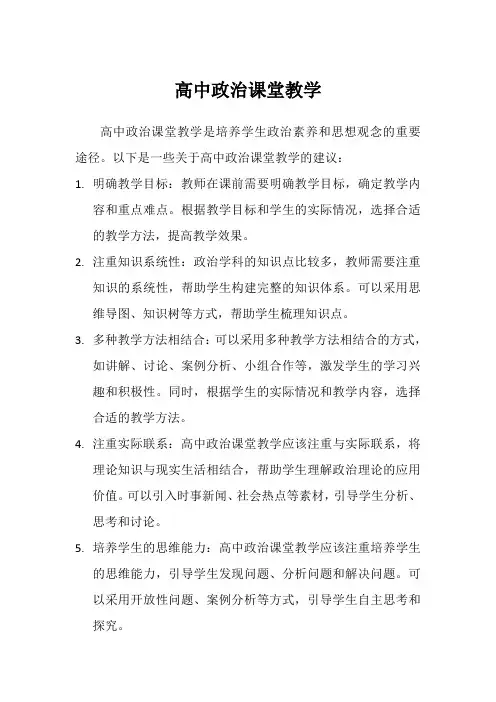 高中政治课堂教学

高中政治课堂教学是培养学生政治素养和思想观念的重要途径。以下是一些关于高中政治课堂教学的建议：

1. 明确教学目标：教师在课前需要明确教学目标，确定教学内容和重点难点。根据教学目标和学生的实际情况，选择合适的教学方法，提高教学效果。

2. 注重知识系统性：政治学科的知识点比较多，教师需要注重知识的系统性，帮助学生构建完整的知识体系。可以采用思维导图、知识树等方式，帮助学生梳理知识点。

3. 多种教学方法相结合：可以采用多种教学方法相结合的方式，如讲解、讨论、案例分析、小组合作等，激发学生的学习兴趣和积极性。同时，根据学生的实际情况和教学内容，选择合适的教学方法。

4. 注重实际联系：高中政治课堂教学应该注重与实际联系，将理论知识与现实生活相结合，帮助学生理解政治理论的应用价值。可以引入时事新闻、社会热点等素材，引导学生分析、思考和讨论。

5. 培养学生的思维能力：高中政治课堂教学应该注重培养学生的思维能力，引导学生发现问题、分析问题和解决问题。可以采用开放性问题、案例分析等方式，引导学生自主思考和探究。